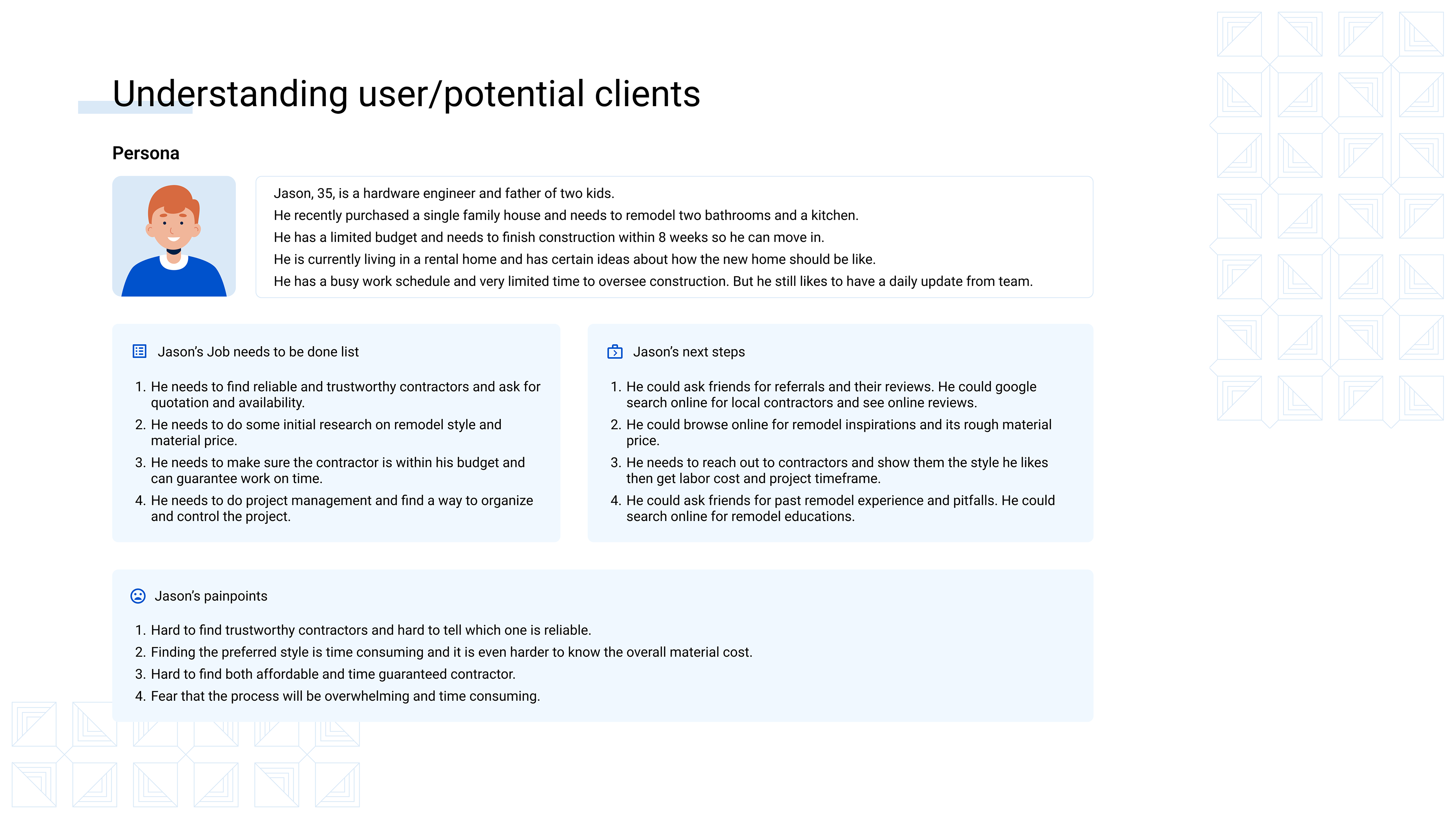 Understanding user/potential clients

Persona

Jason, 35, is a hardware engineer and father of two kids.
He recently purchased a single family house and needs to remodel two bathrooms and a kitchen.
He has a limited budget and needs to finish construction within 8 weeks so he can move in.
He is currently living in a rental home and has certain ideas about how the new home should be like.
He has a busy work schedule and very limited time to oversee construction. But he still likes to have a daily update from team.

Jason's Job needs to be done list

1. He needs to find reliable and trustworthy contractors and ask for quotation and availability.
2. He needs to do some initial research on remodel style and material price.
3. He needs to make sure the contractor is within his budget and can guarantee work on time.
4. He needs to do project management and find a way to organize and control the project.

Jason's next steps

1. He could ask friends for referrals and their reviews. He could google search online for local contractors and see online reviews.
2. He could browse online for remodel inspirations and its rough material price.
3. He needs to reach out to contractors and show them the style he likes then get labor cost and project timeframe.
4. He could ask friends for past remodel experience and pitfalls. He could search online for remodel educations.

Jason's painpoints

1. Hard to find trustworthy contractors and hard to tell which one is reliable.
2. Finding the preferred style is time consuming and it is even harder to know the overall material cost.
3. Hard to find both affordable and time guaranteed contractor.
4. Fear that the process will be overwhelming and time consuming.